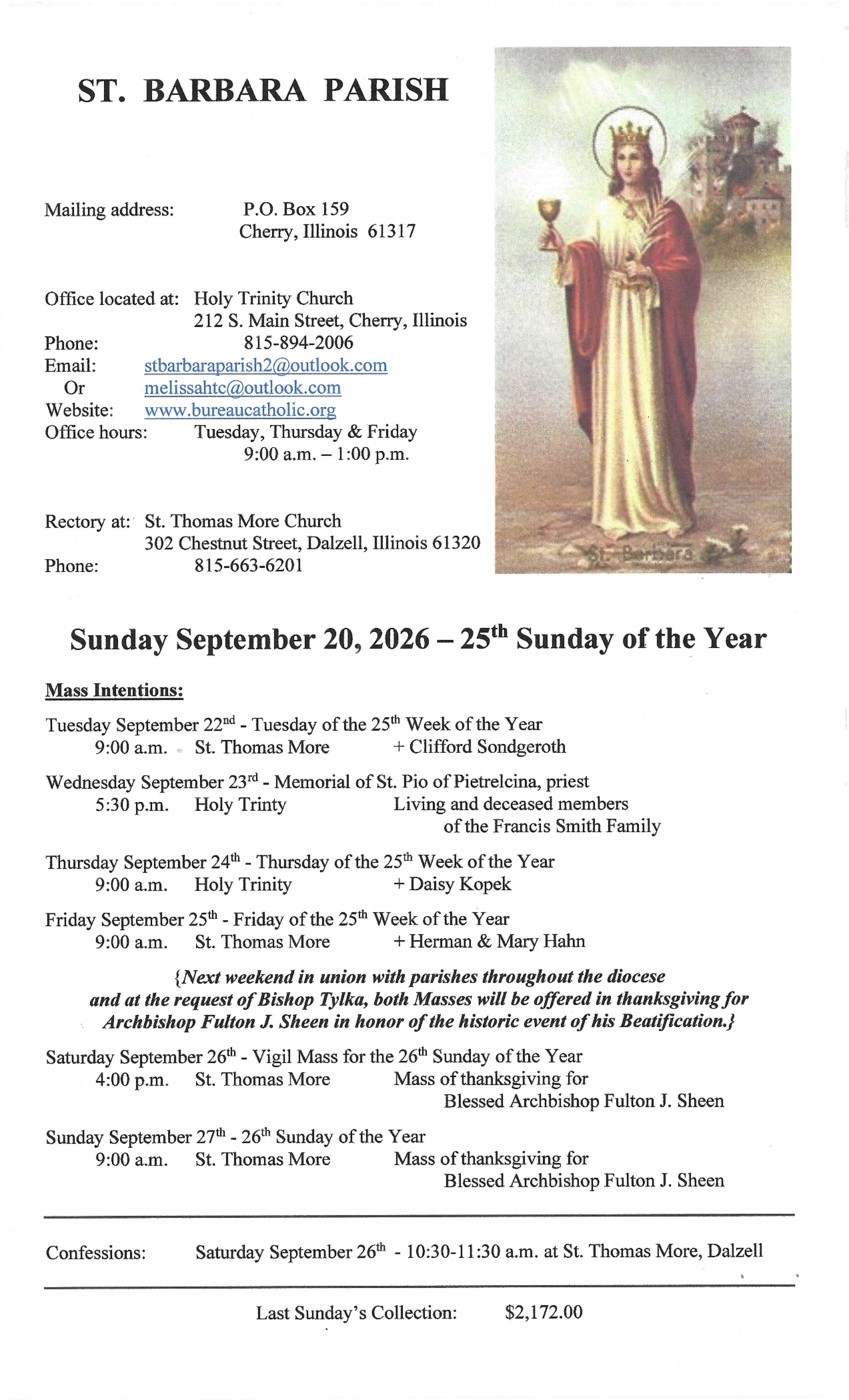 ST. BARBARA PARISH

Mailing address: P.O. Box 159
Cherry, Illinois 61317

Office located at: Holy Trinity Church
212 S. Main Street, Cherry, Illinois
Phone: 815-894-2006
Email: stbarbaraparish2@outlook.com
Or melissahtc@outlook.com
Website: www.bureaucatholic.org
Office hours: Tuesday, Thursday & Friday
9:00 a.m. – 1:00 p.m.

Rectory at: St. Thomas More Church
302 Chestnut Street, Dalzell, Illinois 61320
Phone: 815-663-6201

St. Barbara

Sunday September 20, 2026 – 25th Sunday of the Year

Mass Intentions:

Tuesday September 22nd - Tuesday of the 25th Week of the Year
9:00 a.m. St. Thomas More + Clifford Sondgeroth

Wednesday September 23rd - Memorial of St. Pio of Pietrelcina, priest
5:30 p.m. Holy Trinty Living and deceased members of the Francis Smith Family

Thursday September 24th - Thursday of the 25th Week of the Year
9:00 a.m. Holy Trinity + Daisy Kopek

Friday September 25th - Friday of the 25th Week of the Year
9:00 a.m. St. Thomas More + Herman & Mary Hahn

{Next weekend in union with parishes throughout the diocese and at the request of Bishop Tylka, both Masses will be offered in thanksgiving for Archbishop Fulton J. Sheen in honor of the historic event of his Beatification.}

Saturday September 26th - Vigil Mass for the 26th Sunday of the Year
4:00 p.m. St. Thomas More Mass of thanksgiving for Blessed Archbishop Fulton J. Sheen

Sunday September 27th - 26th Sunday of the Year
9:00 a.m. St. Thomas More Mass of thanksgiving for Blessed Archbishop Fulton J. Sheen

Confessions: Saturday September 26th - 10:30-11:30 a.m. at St. Thomas More, Dalzell

Last Sunday's Collection: $2,172.00